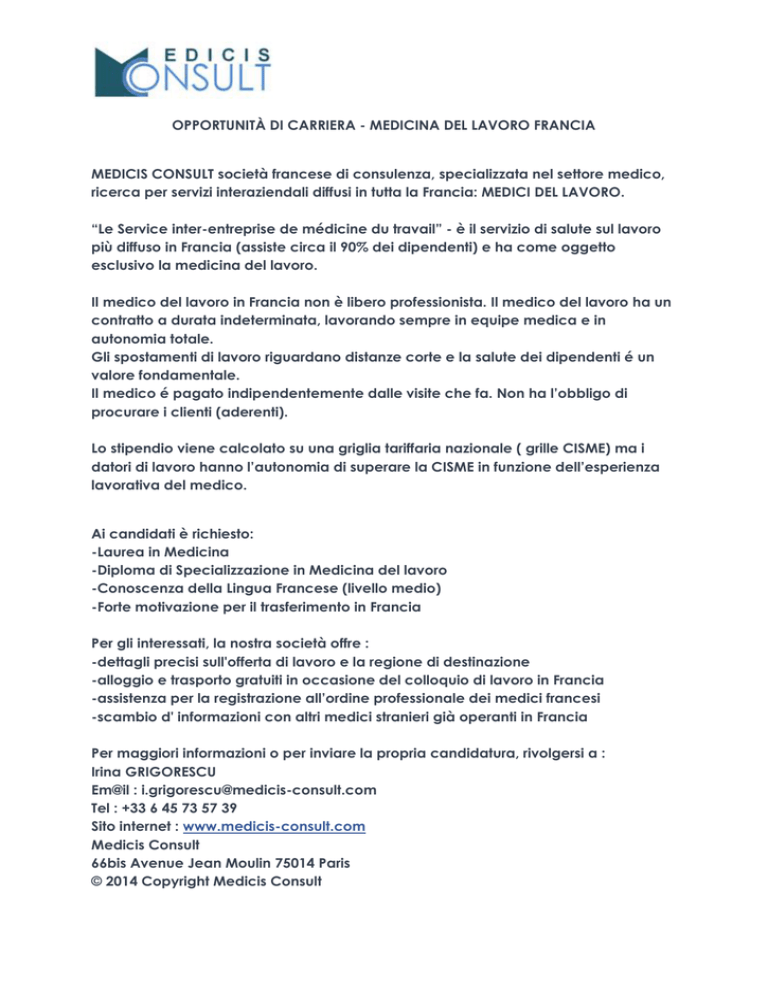 MEDICIS
CONSULT

OPPORTUNITÀ DI CARRIERA - MEDICINA DEL LAVORO FRANCIA

MEDICIS CONSULT società francese di consulenza, specializzata nel settore medico, ricerca per servizi interaziendali diffusi in tutta la Francia: MEDICI DEL LAVORO.

“Le Service inter-entreprise de médicine du travail” - è il servizio di salute sul lavoro più diffuso in Francia (assiste circa il 90% dei dipendenti) e ha come oggetto esclusivo la medicina del lavoro.

Il medico del lavoro in Francia non è libero professionista. Il medico del lavoro ha un contratto a durata indeterminata, lavorando sempre in equipe medica e in autonomia totale.
Gli spostamenti di lavoro riguardano distanze corte e la salute dei dipendenti é un valore fondamentale.
Il medico é pagato indipendentemente dalle visite che fa. Non ha l’obbligo di procurare i clienti (aderenti).

Lo stipendio viene calcolato su una griglia tariffaria nazionale ( grille CISME) ma i datori di lavoro hanno l’autonomia di superare la CISME in funzione dell’esperienza lavorativa del medico.

Ai candidati è richiesto:
-Laurea in Medicina
-Diploma di Specializzazione in Medicina del lavoro
-Conoscenza della Lingua Francese (livello medio)
-Forte motivazione per il trasferimento in Francia

Per gli interessati, la nostra società offre :
-dettagli precisi sull'offerta di lavoro e la regione di destinazione
-alloggio e trasporto gratuiti in occasione del colloquio di lavoro in Francia
-assistenza per la registrazione all’ordine professionale dei medici francesi
-scambio d' informazioni con altri medici stranieri già operanti in Francia

Per maggiori informazioni o per inviare la propria candidatura, rivolgersi a :
Irina GRIGORESCU
Em@il : i.grigorescu@medicis-consult.com
Tel : +33 6 45 73 57 39
Sito internet : www.medicis-consult.com
Medicis Consult
66bis Avenue Jean Moulin 75014 Paris
© 2014 Copyright Medicis Consult